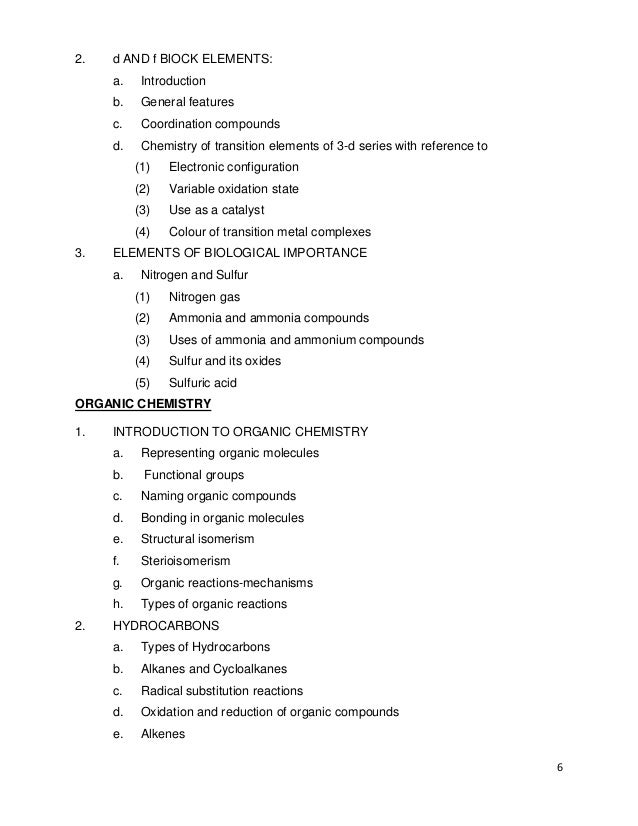 2. d AND f BIOCK ELEMENTS:

a. Introduction

b. General features

c. Coordination compounds

d. Chemistry of transition elements of 3-d series with reference to

(1) Electronic configuration

(2) Variable oxidation state

(3) Use as a catalyst

(4) Colour of transition metal complexes

3. ELEMENTS OF BIOLOGICAL IMPORTANCE

a. Nitrogen and Sulfur

(1) Nitrogen gas

(2) Ammonia and ammonia compounds

(3) Uses of ammonia and ammonium compounds

(4) Sulfur and its oxides

(5) Sulfuric acid

ORGANIC CHEMISTRY

1. INTRODUCTION TO ORGANIC CHEMISTRY

a. Representing organic molecules

b. Functional groups

c. Naming organic compounds

d. Bonding in organic molecules

e. Structural isomerism

f. Sterioisomerism

g. Organic reactions-mechanisms

h. Types of organic reactions

2. HYDROCARBONS

a. Types of Hydrocarbons

b. Alkanes and Cycloalkanes

c. Radical substitution reactions

d. Oxidation and reduction of organic compounds

e. Alkenes

6